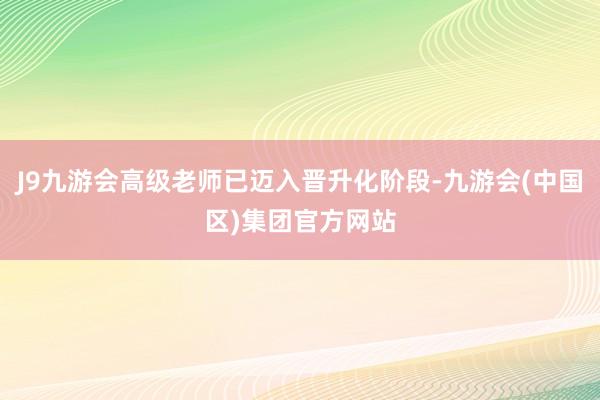 J9九游会高级老师已迈入晋升化阶段-九游会(中国区)集团官方网站